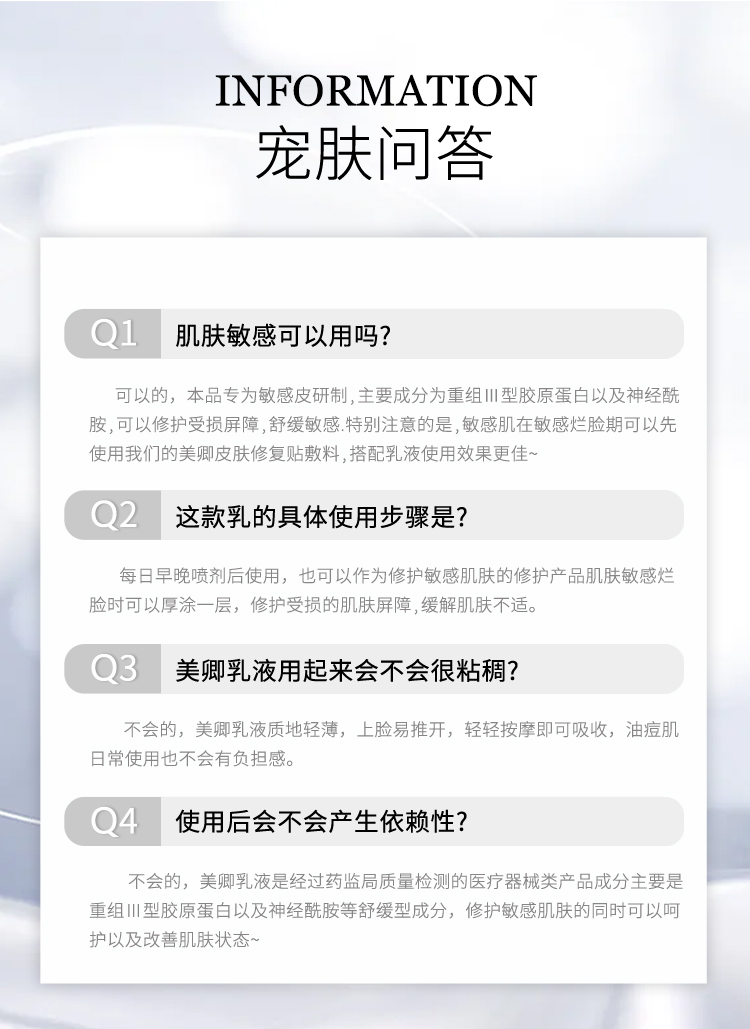 INFORMATION
宠肤问答

Q1 肌肤敏感可以用吗?

可以的，本品专为敏感皮研制，主要成分为重组III型胶原蛋白以及神经酰胺，可以修护受损屏障，舒缓敏感.特别注意的是，敏感肌在敏感烂脸期可以先使用我们的美卿皮肤修复贴敷料，搭配乳液使用效果更佳~

Q2 这款乳的具体使用步骤是?

每日早晚喷剂后使用，也可以作为修护敏感肌肤的修护产品肌肤敏感烂脸时可以厚涂一层，修护受损的肌肤屏障，缓解肌肤不适。

Q3 美卿乳液用起来会不会很粘稠?

不会的，美卿乳液质地轻薄，上脸易推开，轻轻按摩即可吸收，油痘肌日常使用也不会有负担感。

Q4 使用后会不会产生依赖性?

不会的，美卿乳液是经过药监局质量检测的医疗器械类产品成分主要是重组III型胶原蛋白以及神经酰胺等舒缓型成分，修护敏感肌肤的同时可以呵护以及改善肌肤状态~